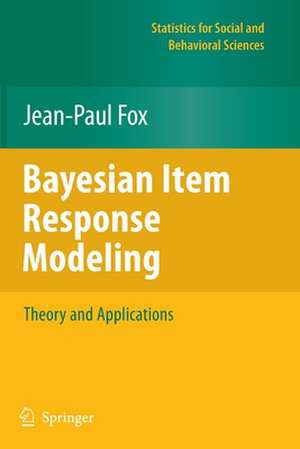 Statistics for Social and Behavioral Sciences

Jean-Paul Fox

Bayesian Item Response Modeling

Theory and Applications

Springer